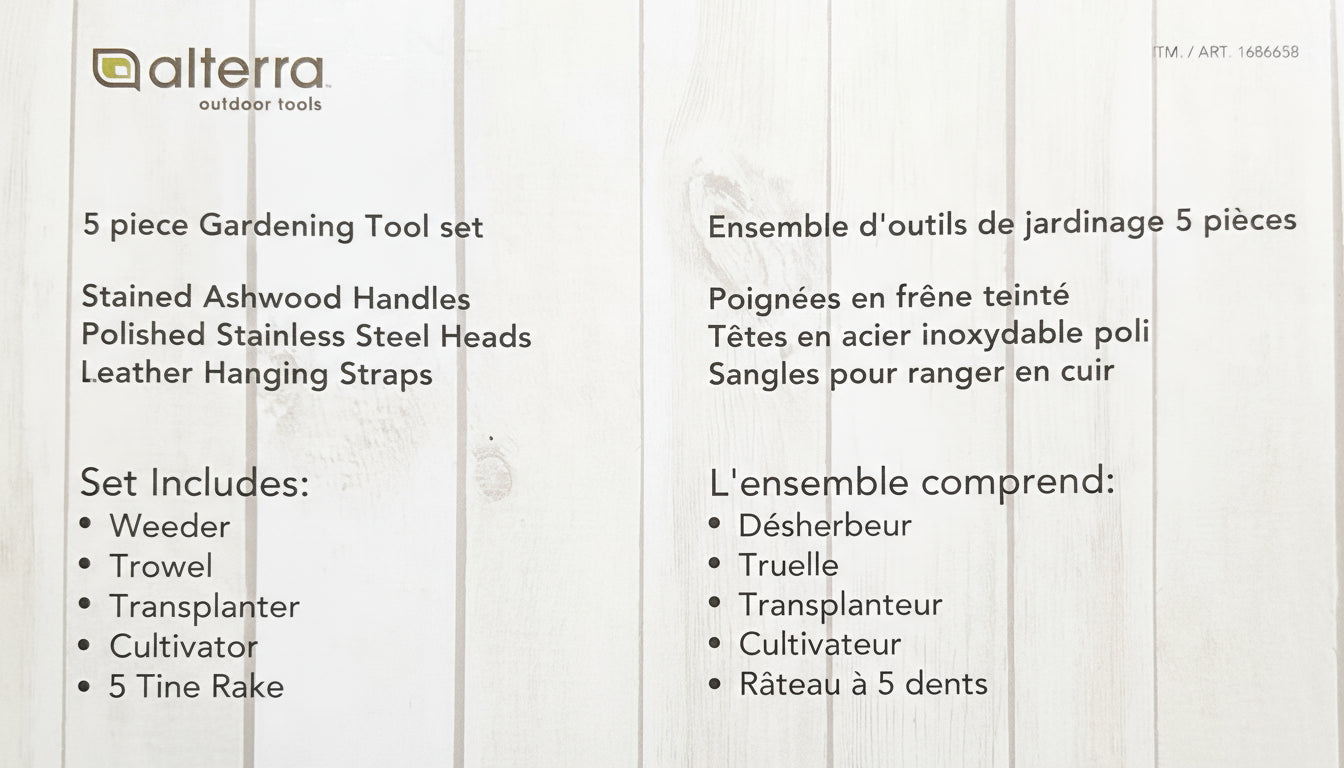 alterra
outdoor tools

ITM. / ART. 1686658

5 piece Gardening Tool set

Stained Ashwood Handles
Polished Stainless Steel Heads
Leather Hanging Straps

Set Includes:
• Weeder
• Trowel
• Transplanter
• Cultivator
• 5 Tine Rake

Ensemble d'outils de jardinage 5 pièces

Poignées en frêne teinté
Têtes en acier inoxydable poli
Sangles pour ranger en cuir

L'ensemble comprend:
• Désherbeur
• Truelle
• Transplanteur
• Cultivateur
• Râteau à 5 dents